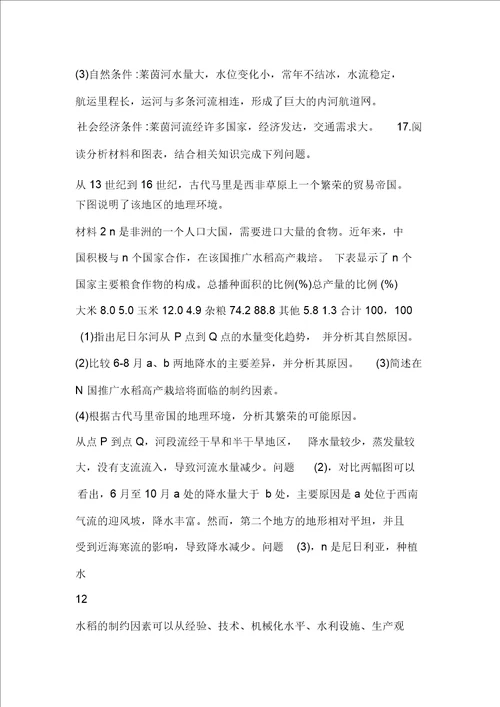 (3)自然条件:莱茵河水量大，水位变化小，常年不结冰，水流稳定，航运里程长，运河与多条河流相连，形成了巨大的内河航道网。

社会经济条件:莱茵河流经许多国家，经济发达，交通需求大。　17.阅读分析材料和图表，结合相关知识完成下列问题。

从 13 世纪到 16 世纪，古代马里是西非草原上一个繁荣的贸易帝国。下图说明了该地区的地理环境。

材料 2 n 是非洲的一个人口大国，需要进口大量的食物。近年来，中国积极与 n 个国家合作，在该国推广水稻高产栽培。 下表显示了 n 个国家主要粮食作物的构成。总播种面积的比例(%)总产量的比例 (%) 大米 8.0 5.0 玉米 12.0 4.9 杂粮 74.2 88.8 其他 5.8 1.3 合计 100，100

(1)指出尼日尔河从 P 点到 Q 点的水量变化趋势， 并分析其自然原因。

(2)比较 6-8 月 a、b 两地降水的主要差异，并分析其原因。　(3)简述在 N 国推广水稻高产栽培将面临的制约因素。

(4)根据古代马里帝国的地理环境，分析其繁荣的可能原因。

从点 P 到点 Q，河段流经干旱和半干旱地区， 降水量较少，蒸发量较大，没有支流流入，导致河流水量减少。问题　(2)，对比两幅图可以看出，6 月至 10 月 a 处的降水量大于 b 处，主要原因是 a 处位于西南气流的迎风坡，降水丰富。然而，第二个地方的地形相对平坦，并且受到近海寒流的影响，导致降水减少。问题　(3)，n 是尼日利亚，种植水

12

水稻的制约因素可以从经验、技术、机械化水平、水利设施、生产观